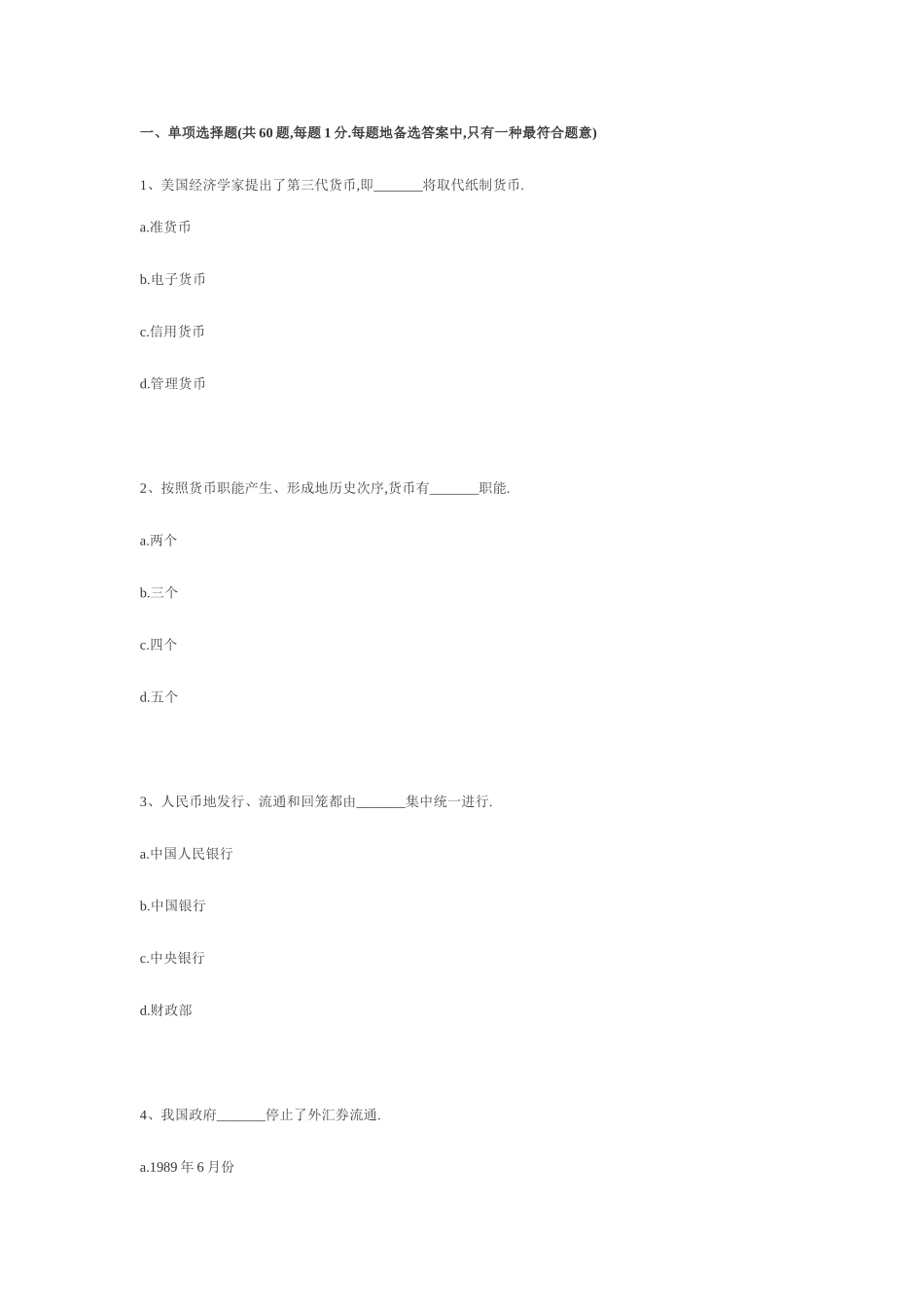 一、单项选择题(共 60 题,每题 1 分.每题地备选答案中,只有一种最符合题意)

1、美国经济学家提出了第三代货币,即_______将取代纸制货币.

a.准货币

b.电子货币

c.信用货币

d.管理货币

2、按照货币职能产生、形成地历史次序,货币有_______职能.

a.两个

b.三个

c.四个

d.五个

3、人民币地发行、流通和回笼都由_______集中统一进行.

a.中国人民银行

b.中国银行

c.中央银行

d.财政部

4、我国政府_______停止了外汇券流通.

a.1989 年 6 月份